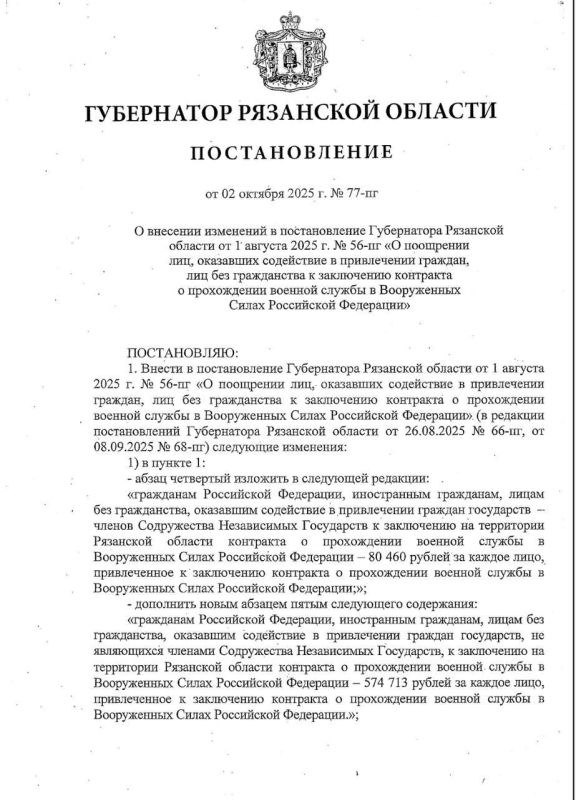 ГУБЕРНАТОР РЯЗАНСКОЙ ОБЛАСТИ

ПОСТАНОВЛЕНИЕ

от 02 октября 2025 г. № 77-пг

О внесении изменений в постановление Губернатора Рязанской области от 1 августа 2025 г. № 56-пг «О поощрении лиц, оказавших содействие в привлечении граждан, лиц без гражданства к заключению контракта о прохождении военной службы в Вооруженных Силах Российской Федерации»

ПОСТАНОВЛЯЮ:

1. Внести в постановление Губернатора Рязанской области от 1 августа 2025 г. № 56-пг «О поощрении лиц, оказавших содействие в привлечении граждан, лиц без гражданства к заключению контракта о прохождении военной службы в Вооруженных Силах Российской Федерации» (в редакции постановлений Губернатора Рязанской области от 26.08.2025 № 66-пг, от 08.09.2025 № 68-пг) следующие изменения:

1) в пункте 1:

- абзац четвертый изложить в следующей редакции:

«гражданам Российской Федерации, иностранным гражданам, лицам без гражданства, оказавшим содействие в привлечении граждан государств – членов Содружества Независимых Государств к заключению на территории Рязанской области контракта о прохождении военной службы в Вооруженных Силах Российской Федерации – 80 460 рублей за каждое лицо, привлеченное к заключению контракта о прохождении военной службы в Вооруженных Силах Российской Федерации;»;

- дополнить новым абзацем пятым следующего содержания:

«гражданам Российской Федерации, иностранным гражданам, лицам без гражданства, оказавшим содействие в привлечении граждан государств, не являющихся членами Содружества Независимых Государств, к заключению на территории Рязанской области контракта о прохождении военной службы в Вооруженных Силах Российской Федерации – 574 713 рублей за каждое лицо, привлеченное к заключению контракта о прохождении военной службы в Вооруженных Силах Российской Федерации.»;